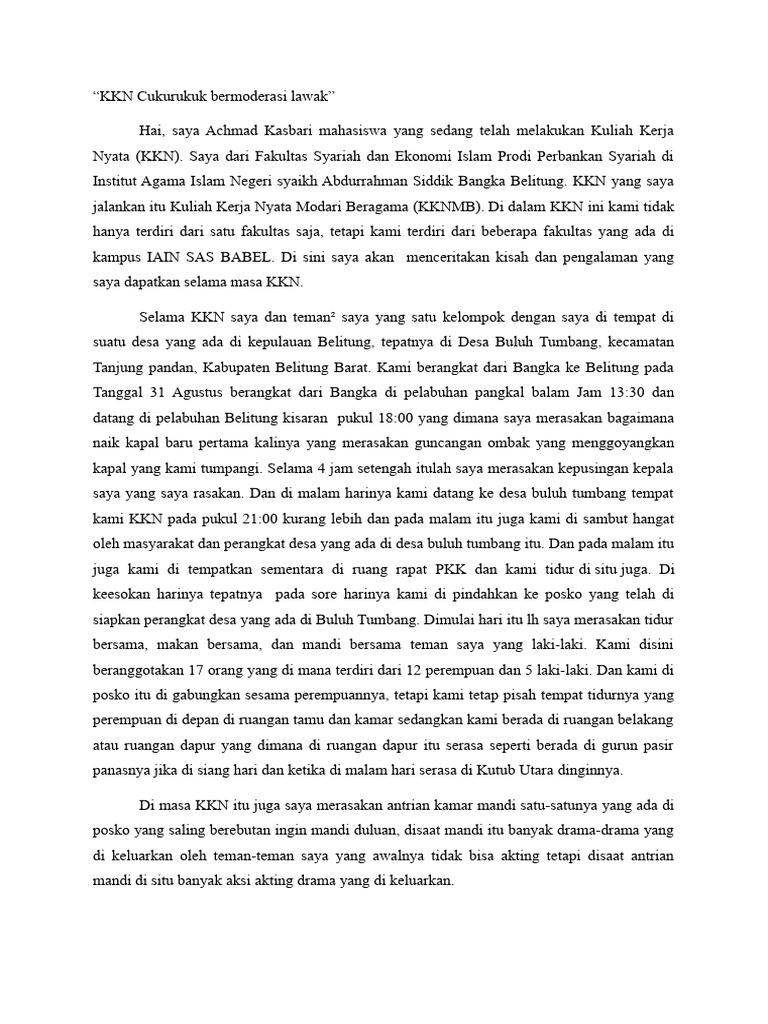 “KKN Cukurukuk bermoderasi lawak”

Hai, saya Achmad Kasbari mahasiswa yang sedang telah melakukan Kuliah Kerja Nyata (KKN). Saya dari Fakultas Syariah dan Ekonomi Islam Prodi Perbankan Syariah di Institut Agama Islam Negeri syaikh Abdurrahman Siddik Bangka Belitung. KKN yang saya jalankan itu Kuliah Kerja Nyata Modari Beragama (KKNMB). Di dalam KKN ini kami tidak hanya terdiri dari satu fakultas saja, tetapi kami terdiri dari beberapa fakultas yang ada di kampus IAIN SAS BABEL. Di sini saya akan menceritakan kisah dan pengalaman yang saya dapatkan selama masa KKN.

Selama KKN saya dan teman² saya yang satu kelompok dengan saya di tempat di suatu desa yang ada di kepulauan Belitung, tepatnya di Desa Buluh Tumbang, kecamatan Tanjung pandan, Kabupaten Belitung Barat. Kami berangkat dari Bangka ke Belitung pada Tanggal 31 Agustus berangkat dari Bangka di pelabuhan pangkal balam Jam 13:30 dan datang di pelabuhan Belitung kisaran pukul 18:00 yang dimana saya merasakan bagaimana naik kapal baru pertama kalinya yang merasakan guncangan ombak yang menggoyangkan kapal yang kami tumpangi. Selama 4 jam setengah itulah saya merasakan kepusingan kepala saya yang saya rasakan. Dan di malam harinya kami datang ke desa buluh tumbang tempat kami KKN pada pukul 21:00 kurang lebih dan pada malam itu juga kami di sambut hangat oleh masyarakat dan perangkat desa yang ada di desa buluh tumbang itu. Dan pada malam itu juga kami di tempatkan sementara di ruang rapat PKK dan kami tidur di situ juga. Di keesokan harinya tepatnya pada sore harinya kami di pindahkan ke posko yang telah di siapkan perangkat desa yang ada di Buluh Tumbang. Dimulai hari itu lh saya merasakan tidur bersama, makan bersama, dan mandi bersama teman saya yang laki-laki. Kami disini beranggotakan 17 orang yang di mana terdiri dari 12 perempuan dan 5 laki-laki. Dan kami di posko itu di gabungkan sesama perempuannya, tetapi kami tetap pisah tempat tidurnya yang perempuan di depan di ruangan tamu dan kamar sedangkan kami berada di ruangan belakang atau ruangan dapur yang dimana di ruangan dapur itu serasa seperti berada di gurun pasir panasnya jika di siang hari dan ketika di malam hari serasa di Kutub Utara dinginnya.

Di masa KKN itu juga saya merasakan antrian kamar mandi satu-satunya yang ada di posko yang saling berebutan ingin mandi duluan, disaat mandi itu banyak drama-drama yang di keluarkan oleh teman-teman saya yang awalnya tidak bisa akting tetapi disaat antrian mandi di situ banyak aksi akting drama yang di keluarkan.